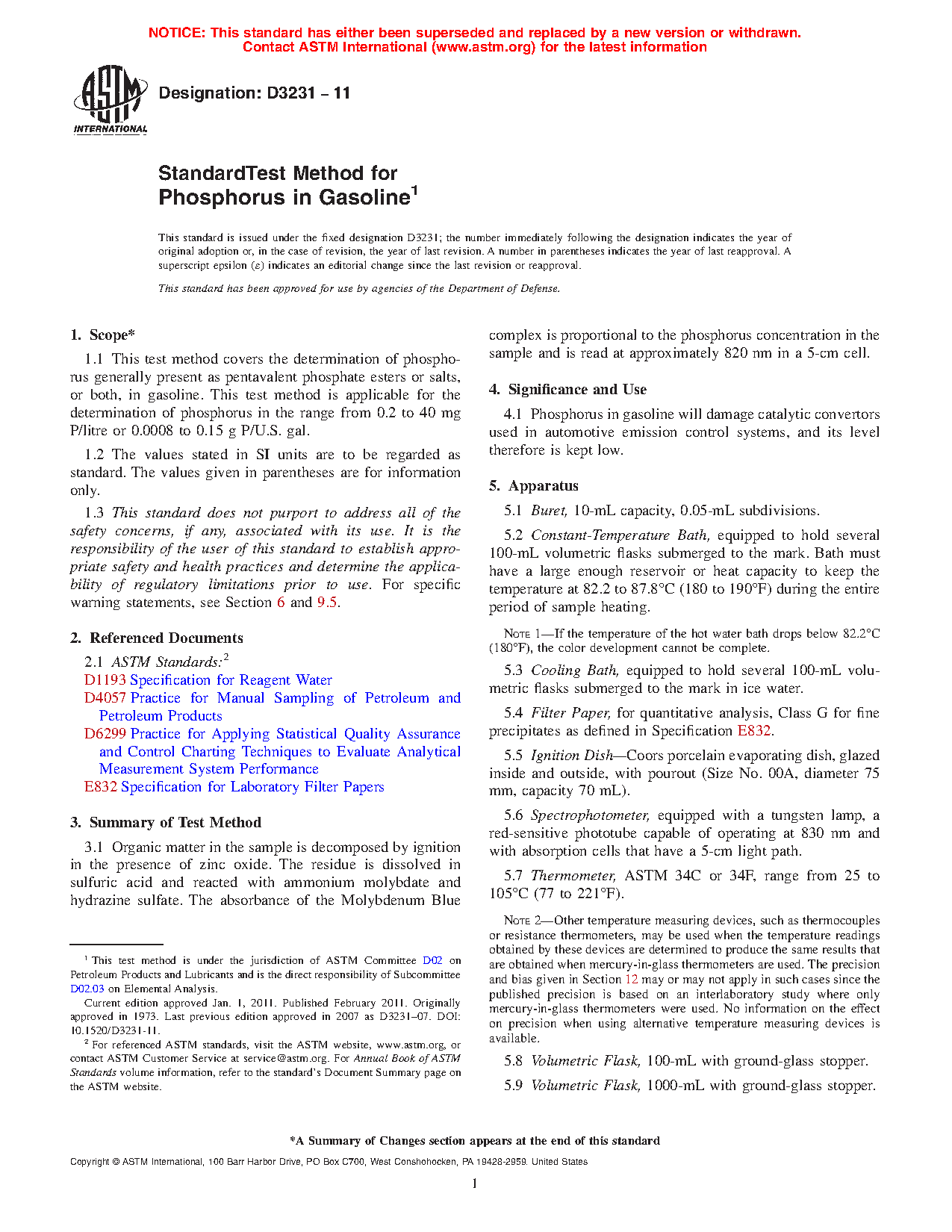 NOTICE: This standard has either been superseded and replaced by a new version or withdrawn. Contact ASTM International (www.astm.org) for the latest information

ASTM INTERNATIONAL

Designation: D3231 – 11

StandardTest Method for Phosphorus in Gasoline$^1$

This standard is issued under the fixed designation D3231; the number immediately following the designation indicates the year of original adoption or, in the case of revision, the year of last revision. A number in parentheses indicates the year of last reapproval. A superscript epsilon (ε) indicates an editorial change since the last revision or reapproval.

This standard has been approved for use by agencies of the Department of Defense.

1. Scope*

1.1 This test method covers the determination of phosphorus generally present as pentavalent phosphate esters or salts, or both, in gasoline. This test method is applicable for the determination of phosphorus in the range from 0.2 to 40 mg P/litre or 0.0008 to 0.15 g P/U.S. gal.

1.2 The values stated in SI units are to be regarded as standard. The values given in parentheses are for information only.

1.3 This standard does not purport to address all of the safety concerns, if any, associated with its use. It is the responsibility of the user of this standard to establish appropriate safety and health practices and determine the applicability of regulatory limitations prior to use. For specific warning statements, see Section 6 and 9.5.

2. Referenced Documents

2.1 ASTM Standards:$^2$
D1193 Specification for Reagent Water
D4057 Practice for Manual Sampling of Petroleum and Petroleum Products
D6299 Practice for Applying Statistical Quality Assurance and Control Charting Techniques to Evaluate Analytical Measurement System Performance
E832 Specification for Laboratory Filter Papers

3. Summary of Test Method

3.1 Organic matter in the sample is decomposed by ignition in the presence of zinc oxide. The residue is dissolved in sulfuric acid and reacted with ammonium molybdate and hydrazine sulfate. The absorbance of the Molybdenum Blue complex is proportional to the phosphorus concentration in the sample and is read at approximately 820 nm in a 5-cm cell.

4. Significance and Use

4.1 Phosphorus in gasoline will damage catalytic convertors used in automotive emission control systems, and its level therefore is kept low.

5. Apparatus

5.1 Buret, 10-mL capacity, 0.05-mL subdivisions.

5.2 Constant-Temperature Bath, equipped to hold several 100-mL volumetric flasks submerged to the mark. Bath must have a large enough reservoir or heat capacity to keep the temperature at 82.2 to 87.8°C (180 to 190°F) during the entire period of sample heating.

NOTE 1—If the temperature of the hot water bath drops below 82.2°C (180°F), the color development cannot be complete.

5.3 Cooling Bath, equipped to hold several 100-mL volumetric flasks submerged to the mark in ice water.

5.4 Filter Paper, for quantitative analysis, Class G for fine precipitates as defined in Specification E832.

5.5 Ignition Dish—Coors porcelain evaporating dish, glazed inside and outside, with pourout (Size No. 00A, diameter 75 mm, capacity 70 mL).

5.6 Spectrophotometer, equipped with a tungsten lamp, a red-sensitive phototube capable of operating at 830 nm and with absorption cells that have a 5-cm light path.

5.7 Thermometer, ASTM 34C or 34F, range from 25 to 105°C (77 to 221°F).

NOTE 2—Other temperature measuring devices, such as thermocouples or resistance thermometers, may be used when the temperature readings obtained by these devices are determined to produce the same results that are obtained when mercury-in-glass thermometers are used. The precision and bias given in Section 12 may or may not apply in such cases since the published precision is based on an interlaboratory study where only mercury-in-glass thermometers were used. No information on the effect on precision when using alternative temperature measuring devices is available.

5.8 Volumetric Flask, 100-mL with ground-glass stopper.

5.9 Volumetric Flask, 1000-mL with ground-glass stopper.

$^1$ This test method is under the jurisdiction of ASTM Committee D02 on Petroleum Products and Lubricants and is the direct responsibility of Subcommittee D02.03 on Elemental Analysis.

Current edition approved Jan. 1, 2011. Published February 2011. Originally approved in 1973. Last previous edition approved in 2007 as D3231–07. DOI: 10.1520/D3231-11.

$^2$ For referenced ASTM standards, visit the ASTM website, www.astm.org, or contact ASTM Customer Service at service@astm.org. For Annual Book of ASTM Standards volume information, refer to the standard's Document Summary page on the ASTM website.

*A Summary of Changes section appears at the end of this standard

Copyright © ASTM International, 100 Barr Harbor Drive, PO Box C700, West Conshohocken, PA 19428-2959. United States

1